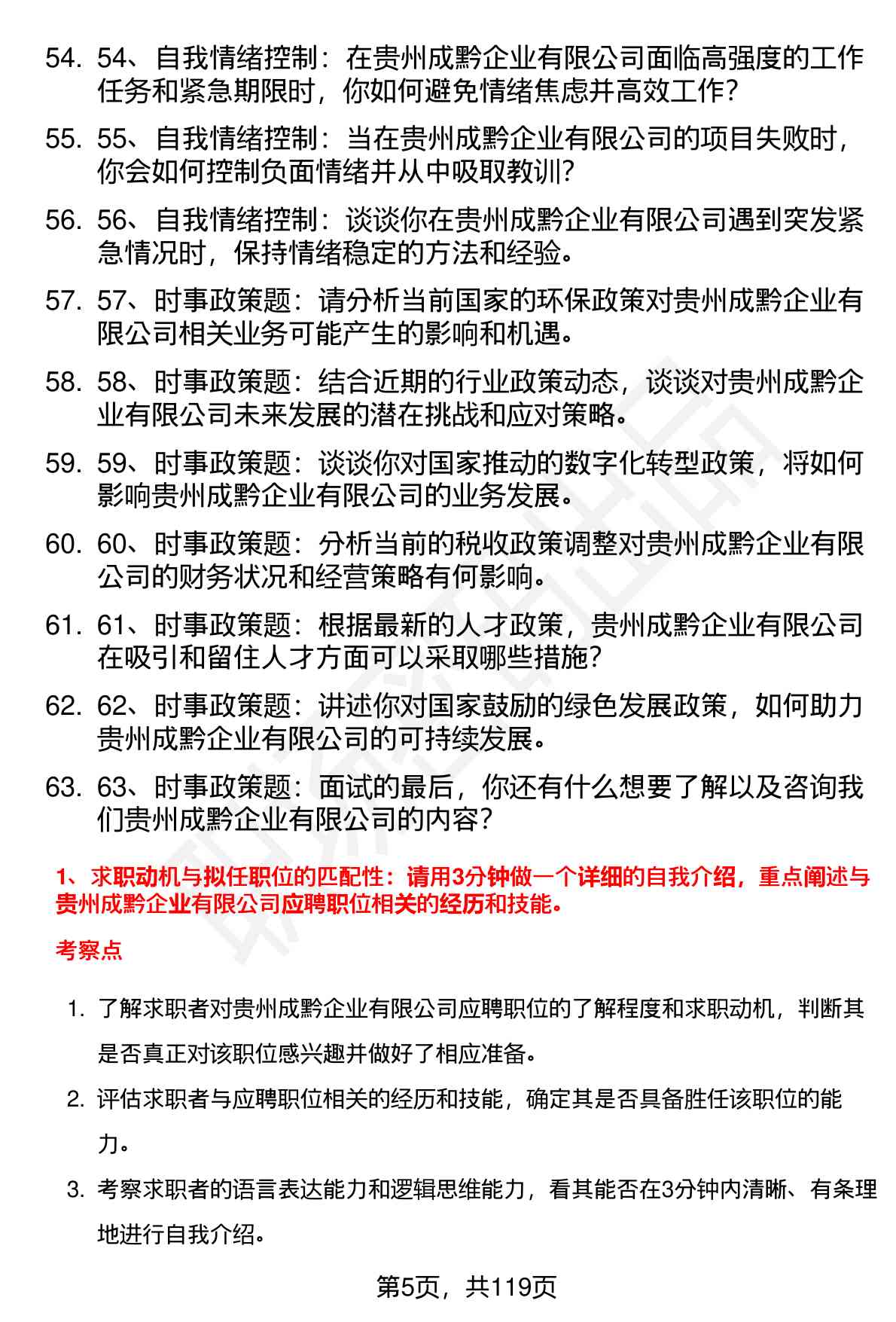 54. 54、自我情绪控制：在贵州成黔企业有限公司面临高强度的工作任务和紧急期限时，你如何避免情绪焦虑并高效工作？

55. 55、自我情绪控制：当在贵州成黔企业有限公司的项目失败时，你会如何控制负面情绪并从中吸取教训？

56. 56、自我情绪控制：谈谈你在贵州成黔企业有限公司遇到突发紧急情况时，保持情绪稳定的方法和经验。

57. 57、时事政策题：请分析当前国家的环保政策对贵州成黔企业有限公司相关业务可能产生的影响和机遇。

58. 58、时事政策题：结合近期的行业政策动态，谈谈对贵州成黔企业有限公司未来发展的潜在挑战和应对策略。

59. 59、时事政策题：谈谈你对国家推动的数字化转型政策，将如何影响贵州成黔企业有限公司的业务发展。

60. 60、时事政策题：分析当前的税收政策调整对贵州成黔企业有限公司的财务状况和经营策略有何影响。

61. 61、时事政策题：根据最新的人才政策，贵州成黔企业有限公司在吸引和留住人才方面可以采取哪些措施？

62. 62、时事政策题：讲述你对国家鼓励的绿色发展政策，如何助力贵州成黔企业有限公司的可持续发展。

63. 63、时事政策题：面试的最后，你还有什么想要了解以及咨询我们贵州成黔企业有限公司的内容？

1、求职动机与拟任职位的匹配性：请用3分钟做一个详细的自我介绍，重点阐述与贵州成黔企业有限公司应聘职位相关的经历和技能。

考察点

1. 了解求职者对贵州成黔企业有限公司应聘职位的了解程度和求职动机，判断其是否真正对该职位感兴趣并做好了相应准备。

2. 评估求职者与应聘职位相关的经历和技能，确定其是否具备胜任该职位的能力。

3. 考察求职者的语言表达能力和逻辑思维能力，看其能否在3分钟内清晰、有条理地进行自我介绍。

第5页，共119页